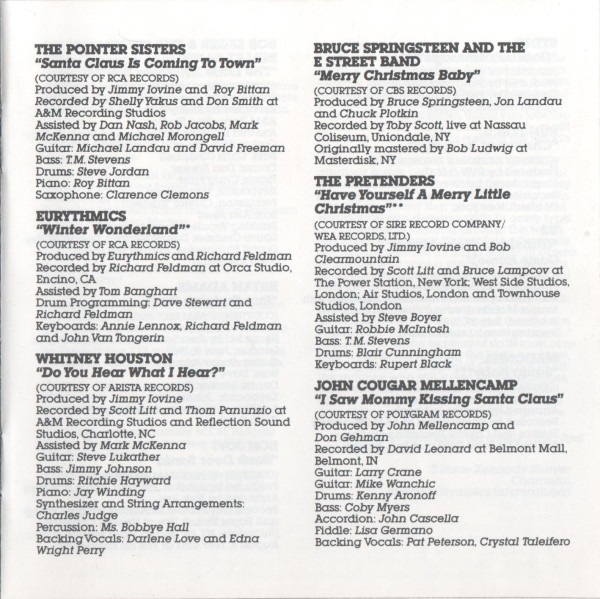 THE POINTER SISTERS
"Santa Claus Is Coming To Town"
(COURTESY OF RCA RECORDS)
Produced by Jimmy Iovine and Roy Bittan
Recorded by Shelly Yakus and Don Smith at A&M Recording Studios
Assisted by Dan Nash, Rob Jacobs, Mark McKenna and Michael Morongell
Guitar: Michael Landau and David Freeman
Bass: T.M. Stevens
Drums: Steve Jordan
Piano: Roy Bittan
Saxophone: Clarence Clemons

EURYTHMICS
"Winter Wonderland"*
(COURTESY OF RCA RECORDS)
Produced by Eurythmics and Richard Feldman
Recorded by Richard Feldman at Orca Studio, Encino, CA
Assisted by Tom Banghart
Drum Programming: Dave Stewart and Richard Feldman
Keyboards: Annie Lennox, Richard Feldman and John Van Tongerin

WHITNEY HOUSTON
"Do You Hear What I Hear?"
(COURTESY OF ARISTA RECORDS)
Produced by Jimmy Iovine
Recorded by Scott Litt and Thom Panunzio at A&M Recording Studios and Reflection Sound Studios, Charlotte, NC
Assisted by Mark McKenna
Guitar: Steve Lukather
Bass: Jimmy Johnson
Drums: Ritchie Hayward
Piano: Jay Winding
Synthesizer and String Arrangements: Charles Judge
Percussion: Ms. Bobbye Hall
Backing Vocals: Darlene Love and Edna Wright Perry

BRUCE SPRINGSTEEN AND THE E STREET BAND
"Merry Christmas Baby"
(COURTESY OF CBS RECORDS)
Produced by Bruce Springsteen, Jon Landau and Chuck Plotkin
Recorded by Toby Scott, live at Nassau Coliseum, Uniondale, NY
Originally mastered by Bob Ludwig at Masterdisk, NY

THE PRETENDERS
"Have Yourself A Merry Little Christmas"**
(COURTESY OF SIRE RECORD COMPANY/ WEA RECORDS, LTD.)
Produced by Jimmy Iovine and Bob Clearmountain
Recorded by Scott Litt and Bruce Lampcov at The Power Station, New York; West Side Studios, London; Air Studios, London and Townhouse Studios, London
Assisted by Steve Boyer
Guitar: Robbie McIntosh
Bass: T.M. Stevens
Drums: Blair Cunningham
Keyboards: Rupert Black

JOHN COUGAR MELLENCAMP
"I Saw Mommy Kissing Santa Claus"
(COURTESY OF POLYGRAM RECORDS)
Produced by John Mellencamp and Don Gehman
Recorded by David Leonard at Belmont Mall, Belmont, IN
Guitar: Larry Crane
Guitar: Mike Wanchic
Drums: Kenny Aronoff
Bass: Coby Myers
Accordion: John Cascella
Fiddle: Lisa Germano
Backing Vocals: Pat Peterson, Crystal Taleifero